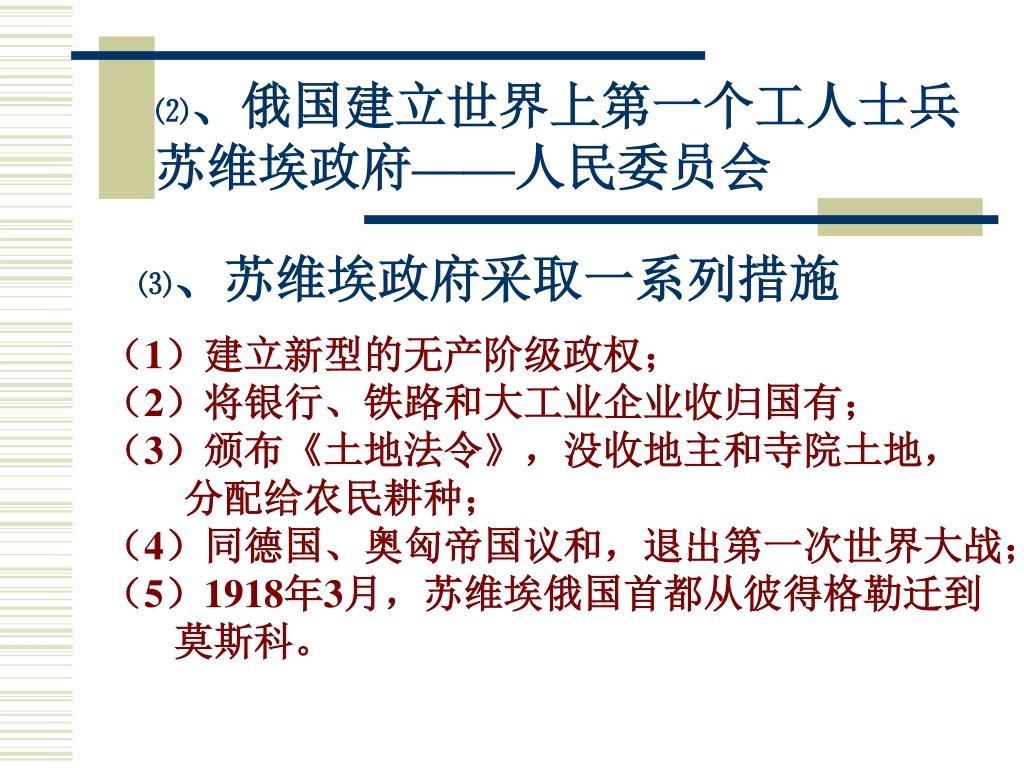 ⑵、俄国建立世界上第一个工人士兵苏维埃政府——人民委员会

⑶、苏维埃政府采取一系列措施

（1）建立新型的无产阶级政权；
（2）将银行、铁路和大工业企业收归国有；
（3）颁布《土地法令》，没收地主和寺院土地，分配给农民耕种；
（4）同德国、奥匈帝国议和，退出第一次世界大战；
（5）1918年3月，苏维埃俄国首都从彼得格勒迁到莫斯科。